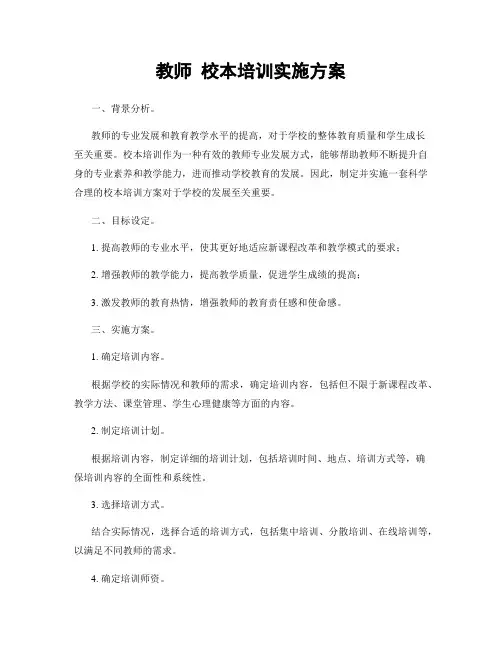 教师 校本培训实施方案

一、背景分析。

教师的专业发展和教育教学水平的提高，对于学校的整体教育质量和学生成长至关重要。校本培训作为一种有效的教师专业发展方式，能够帮助教师不断提升自身的专业素养和教学能力，进而推动学校教育的发展。因此，制定并实施一套科学合理的校本培训方案对于学校的发展至关重要。

二、目标设定。

1. 提高教师的专业水平，使其更好地适应新课程改革和教学模式的要求；

2. 增强教师的教学能力，提高教学质量，促进学生成绩的提高；

3. 激发教师的教育热情，增强教师的教育责任感和使命感。

三、实施方案。

1. 确定培训内容。

根据学校的实际情况和教师的需求，确定培训内容，包括但不限于新课程改革、教学方法、课堂管理、学生心理健康等方面的内容。

2. 制定培训计划。

根据培训内容，制定详细的培训计划，包括培训时间、地点、培训方式等，确保培训内容的全面性和系统性。

3. 选择培训方式。

结合实际情况，选择合适的培训方式，包括集中培训、分散培训、在线培训等，以满足不同教师的需求。

4. 确定培训师资。